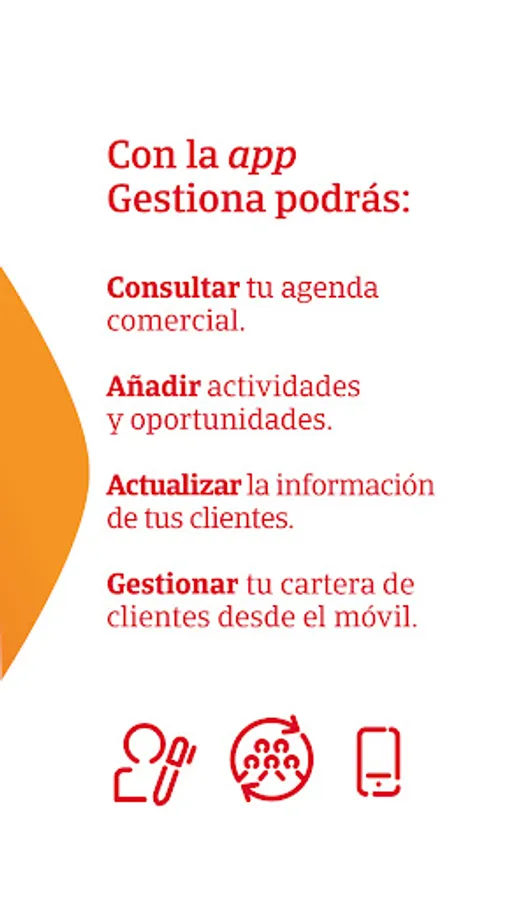 Con la app Gestiona podrás:

Consultar tu agenda comercial.

Añadir actividades y oportunidades.

Actualizar la información de tus clientes.

Gestionar tu cartera de clientes desde el móvil.